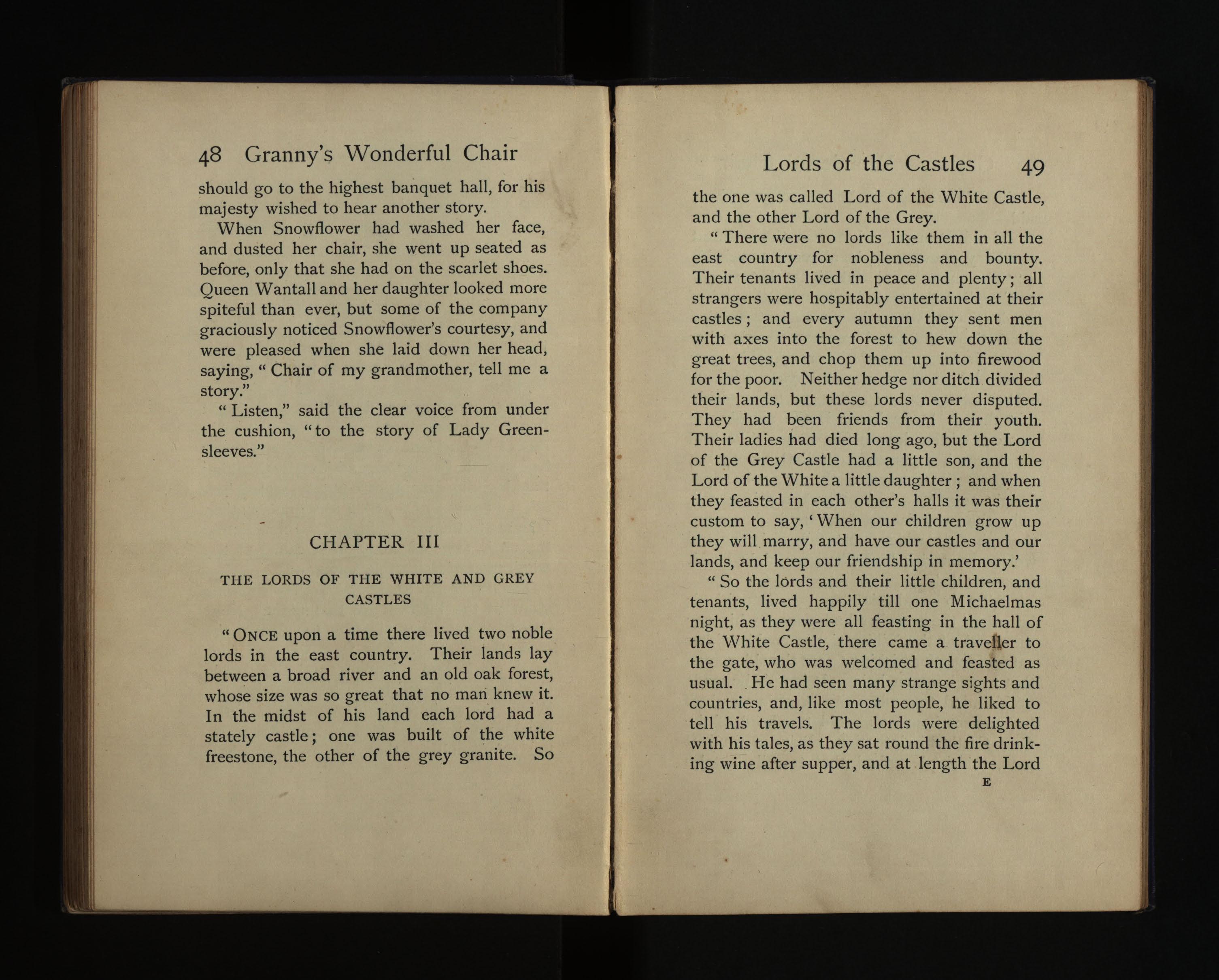 48 Granny's Wonderful Chair

should go to the highest banquet hall, for his majesty wished to hear another story.

When Snowflower had washed her face, and dusted her chair, she went up seated as before, only that she had on the scarlet shoes. Queen Wantall and her daughter looked more spiteful than ever, but some of the company graciously noticed Snowflower's courtesy, and were pleased when she laid down her head, saying, "Chair of my grandmother, tell me a story."

"Listen," said the clear voice from under the cushion, "to the story of Lady Greensleeves."

CHAPTER III

THE LORDS OF THE WHITE AND GREY CASTLES

"ONCE upon a time there lived two noble lords in the east country. Their lands lay between a broad river and an old oak forest, whose size was so great that no man knew it. In the midst of his land each lord had a stately castle; one was built of the white freestone, the other of the grey granite. So

Lords of the Castles 49

the one was called Lord of the White Castle, and the other Lord of the Grey.

"There were no lords like them in all the east country for nobleness and bounty. Their tenants lived in peace and plenty; all strangers were hospitably entertained at their castles; and every autumn they sent men with axes into the forest to hew down the great trees, and chop them up into firewood for the poor. Neither hedge nor ditch divided their lands, but these lords never disputed. They had been friends from their youth. Their ladies had died long ago, but the Lord of the Grey Castle had a little son, and the Lord of the White a little daughter; and when they feasted in each other's halls it was their custom to say, 'When our children grow up they will marry, and have our castles and our lands, and keep our friendship in memory.'

"So the lords and their little children, and tenants, lived happily till one Michaelmas night, as they were all feasting in the hall of the White Castle, there came a traveller to the gate, who was welcomed and feasted as usual. He had seen many strange sights and countries, and, like most people, he liked to tell his travels. The lords were delighted with his tales, as they sat round the fire drinking wine after supper, and at length the Lord

E